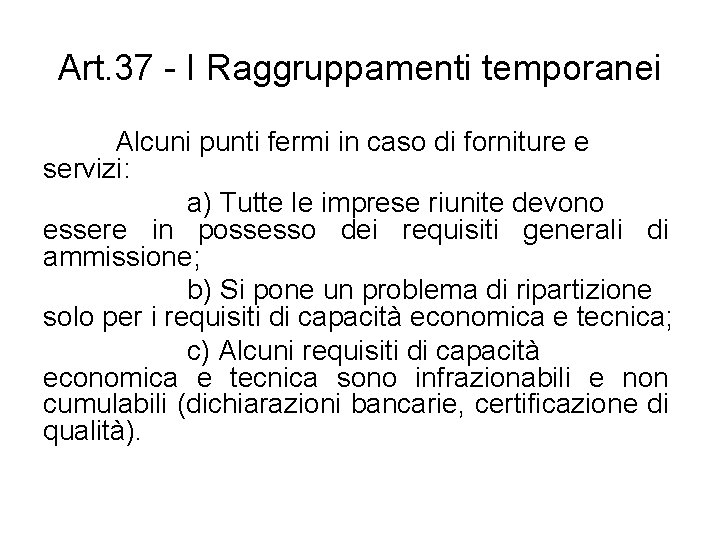 Art.37 - I Raggruppamenti temporanei

Alcuni punti fermi in caso di forniture e servizi:

a) Tutte le imprese riunite devono essere in possesso dei requisiti generali di ammissione;

b) Si pone un problema di ripartizione solo per i requisiti di capacità economica e tecnica;

c) Alcuni requisiti di capacità economica e tecnica sono infrazionabili e non cumulabili (dichiarazioni bancarie, certificazione di qualità).